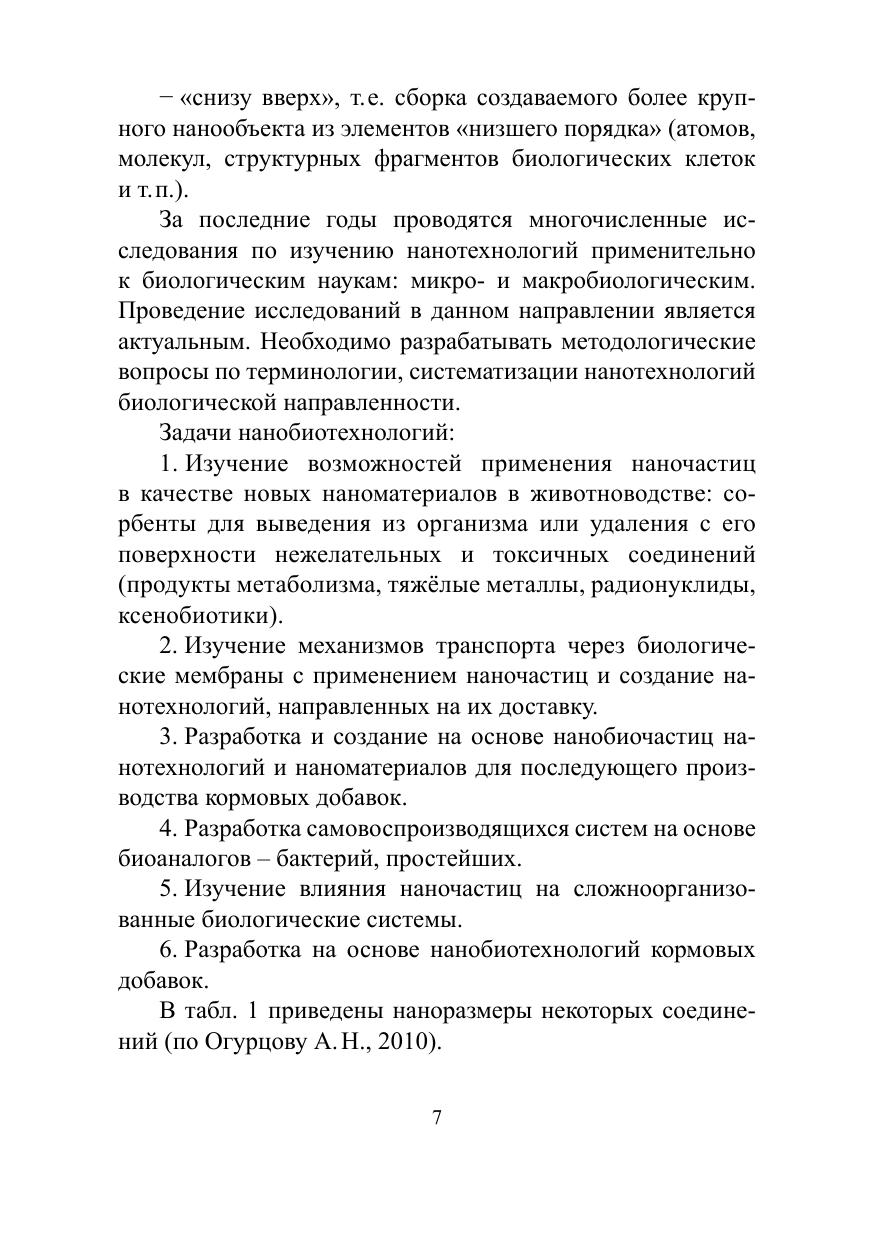 – «снизу вверх», т.е. сборка создаваемого более крупного нанообъекта из элементов «низшего порядка» (атомов, молекул, структурных фрагментов биологических клеток и т.п.).

За последние годы проводятся многочисленные исследования по изучению нанотехнологий применительно к биологическим наукам: микро- и макробиологическим. Проведение исследований в данном направлении является актуальным. Необходимо разрабатывать методологические вопросы по терминологии, систематизации нанотехнологий биологической направленности.

Задачи нанобиотехнологий:

1. Изучение возможностей применения наночастиц в качестве новых наноматериалов в животноводстве: сорбенты для выведения из организма или удаления с его поверхности нежелательных и токсичных соединений (продукты метаболизма, тяжёлые металлы, радионуклиды, ксенобиотики).

2. Изучение механизмов транспорта через биологические мембраны с применением наночастиц и создание нанотехнологий, направленных на их доставку.

3. Разработка и создание на основе нанобиочастиц нанотехнологий и наноматериалов для последующего производства кормовых добавок.

4. Разработка самовоспроизводящихся систем на основе биоаналогов – бактерий, простейших.

5. Изучение влияния наночастиц на сложноорганизованные биологические системы.

6. Разработка на основе нанобиотехнологий кормовых добавок.

В табл. 1 приведены наноразмеры некоторых соединений (по Огурцову А.Н., 2010).

7